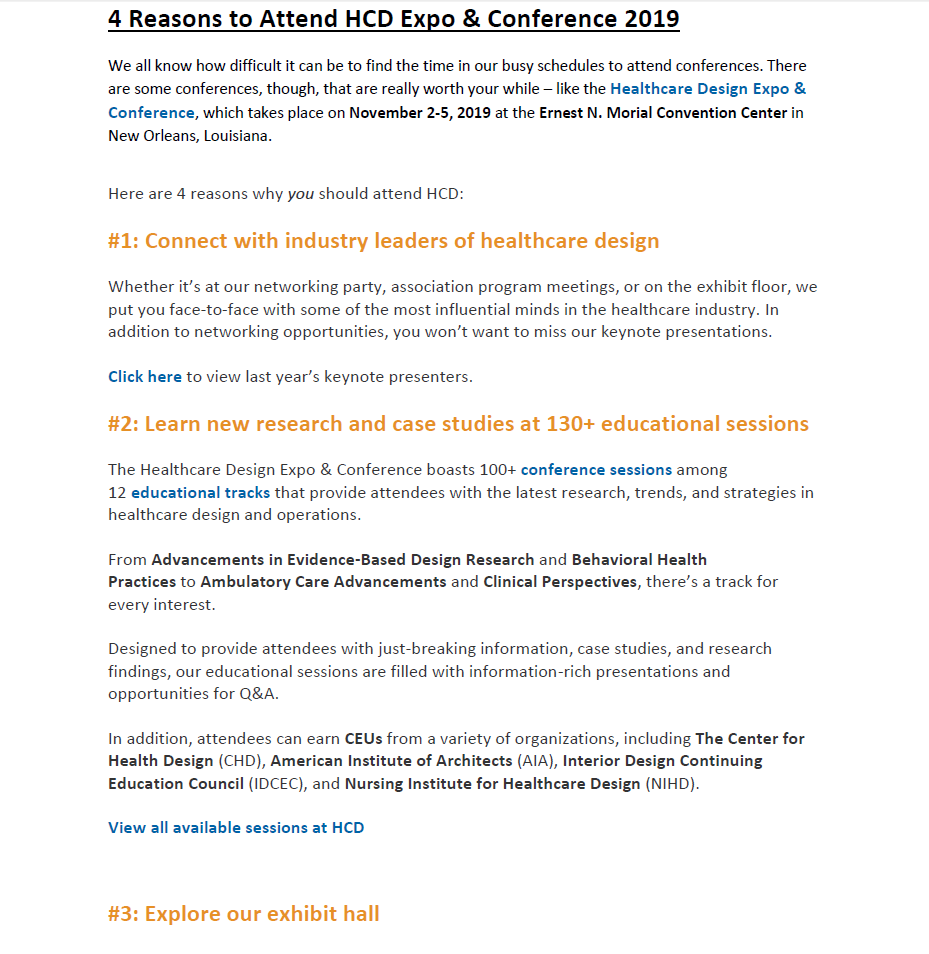 4 Reasons to Attend HCD Expo & Conference 2019

We all know how difficult it can be to find the time in our busy schedules to attend conferences. There are some conferences, though, that are really worth your while – like the Healthcare Design Expo & Conference, which takes place on November 2-5, 2019 at the Ernest N. Morial Convention Center in New Orleans, Louisiana.

Here are 4 reasons why you should attend HCD:

#1: Connect with industry leaders of healthcare design

Whether it's at our networking party, association program meetings, or on the exhibit floor, we put you face-to-face with some of the most influential minds in the healthcare industry. In addition to networking opportunities, you won't want to miss our keynote presentations.

Click here to view last year's keynote presenters.

#2: Learn new research and case studies at 130+ educational sessions

The Healthcare Design Expo & Conference boasts 100+ conference sessions among 12 educational tracks that provide attendees with the latest research, trends, and strategies in healthcare design and operations.

From Advancements in Evidence-Based Design Research and Behavioral Health Practices to Ambulatory Care Advancements and Clinical Perspectives, there's a track for every interest.

Designed to provide attendees with just-breaking information, case studies, and research findings, our educational sessions are filled with information-rich presentations and opportunities for Q&A.

In addition, attendees can earn CEUs from a variety of organizations, including The Center for Health Design (CHD), American Institute of Architects (AIA), Interior Design Continuing Education Council (IDCEC), and Nursing Institute for Healthcare Design (NIHD).

View all available sessions at HCD

#3: Explore our exhibit hall